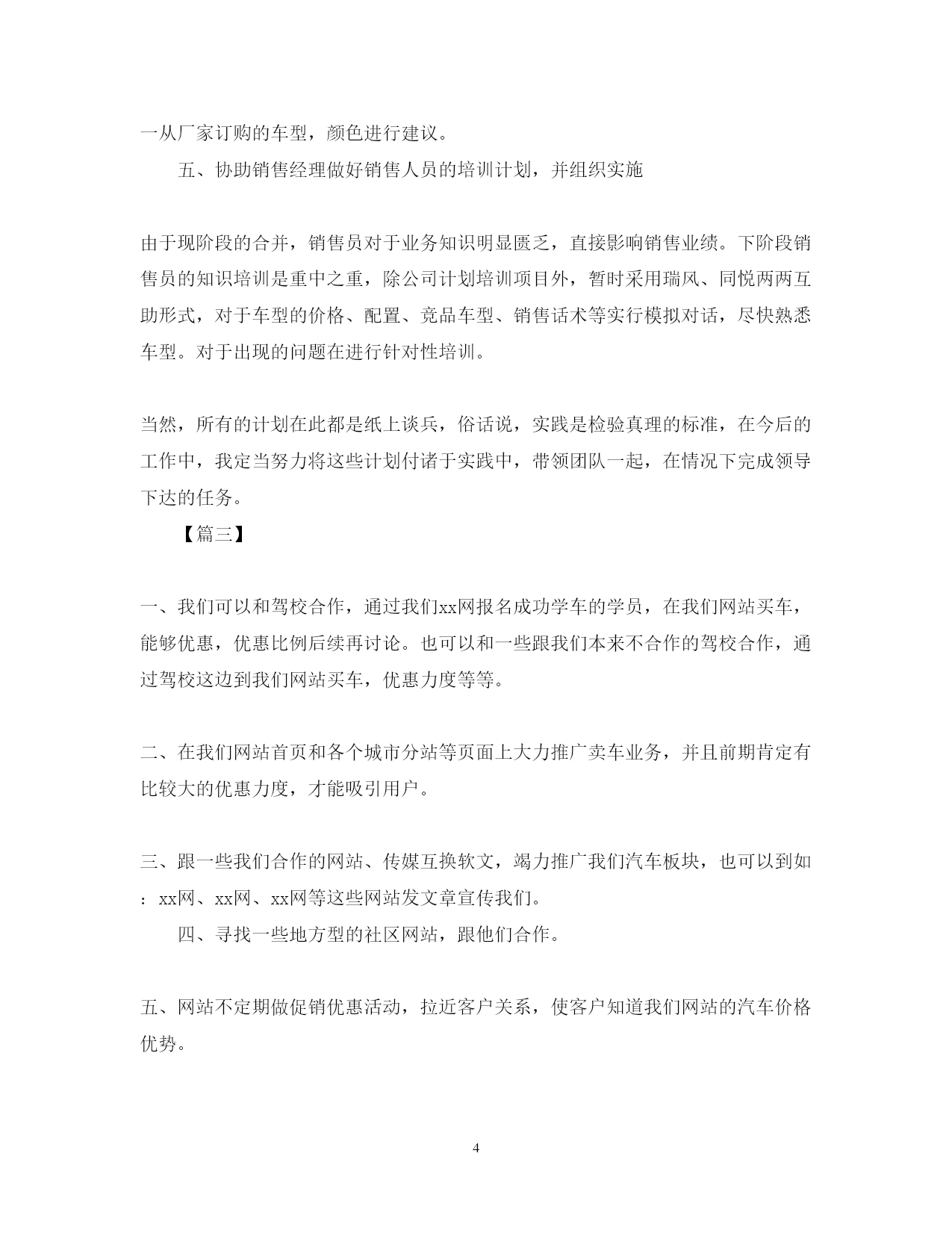 一从厂家订购的车型，颜色进行建议。

五、协助销售经理做好销售人员的培训计划，并组织实施

由于现阶段的合并，销售员对于业务知识明显匮乏，直接影响销售业绩。下阶段销售员的知识培训是重中之重，除公司计划培训项目外，暂时采用瑞风、同悦两两互助形式，对于车型的价格、配置、竞品车型、销售话术等实行模拟对话，尽快熟悉车型。对于出现的问题在进行针对性培训。

当然，所有的计划在此都是纸上谈兵，俗话说，实践是检验真理的标准，在今后的工作中，我定当努力将这些计划付诸于实践中，带领团队一起，在情况下完成领导下达的任务。

【篇三】

一、我们可以和驾校合作，通过我们xx网报名成功学车的学员，在我们网站买车，能够优惠，优惠比例后续再讨论。也可以和一些跟我们本来不合作的驾校合作，通过驾校这边到我们网站买车，优惠力度等等。

二、在我们网站首页和各个城市分站等页面上大力推广卖车业务，并且前期肯定有比较大的优惠力度，才能吸引用户。

三、跟一些我们合作的网站、传媒互换软文，竭力推广我们汽车板块，也可以到如：xx网、xx网、xx网等这些网站发文章宣传我们。

四、寻找一些地方型的社区网站，跟他们合作。

五、网站不定期做促销优惠活动，拉近客户关系，使客户知道我们网站的汽车价格优势。

4